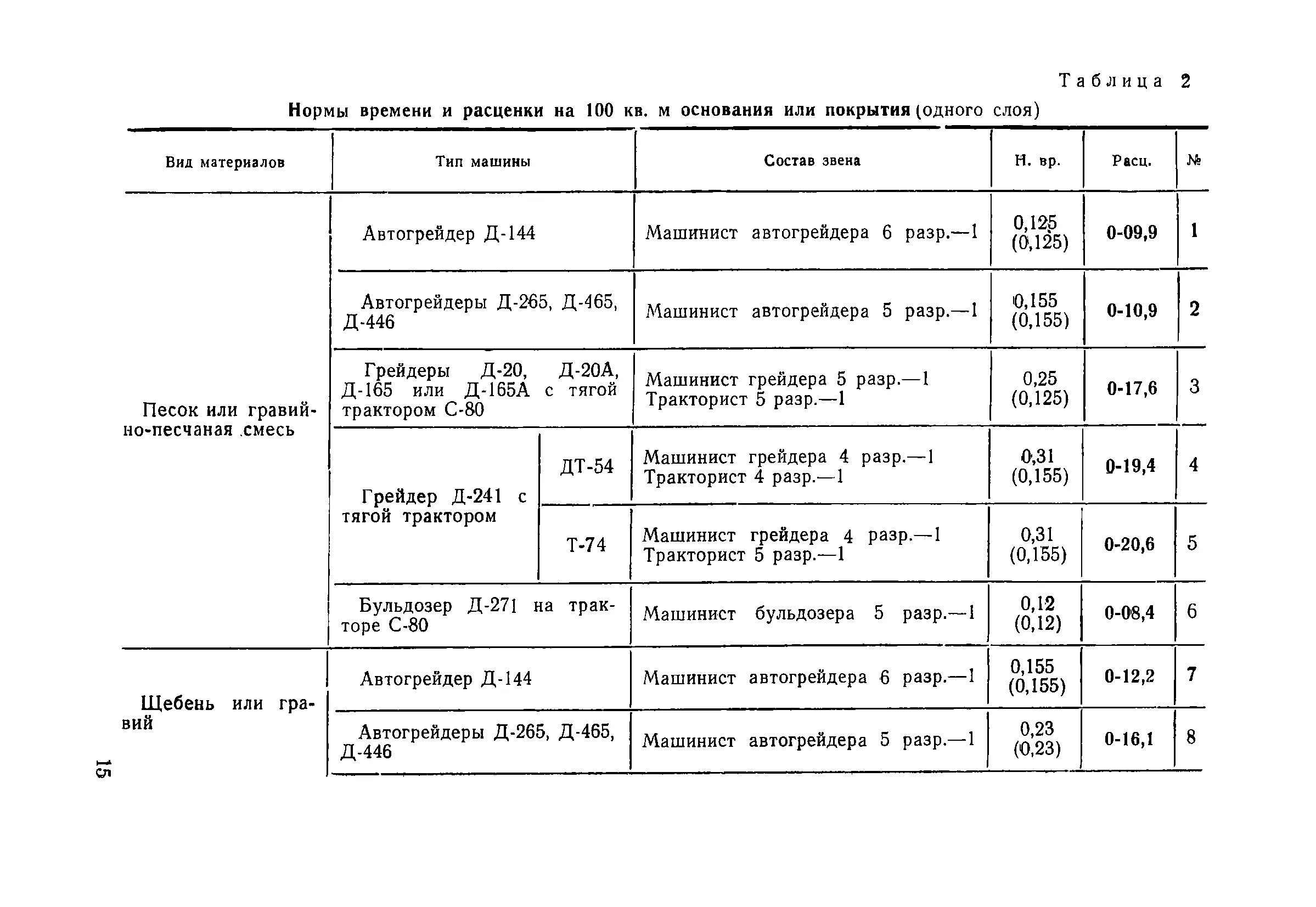 Таблица 2

Нормы времени и расценки на 100 кв. м основания или покрытия (одного слоя)

| Вид материалов | Тип машины | | Состав звена | Н. вр. | Расц. | № |
|---|---|---|---|---|---|---|
| Песок или гравийно-песчаная смесь | Автогрейдер Д-144 | | Машинист автогрейдера 6 разр.—1 | 0,125 (0,125) | 0-09,9 | 1 |
| | Автогрейдеры Д-265, Д-465, Д-446 | | Машинист автогрейдера 5 разр.—1 | 0,155 (0,155) | 0-10,9 | 2 |
| | Грейдеры Д-20, Д-20А, Д-165 или Д-165А с тягой трактором С-80 | | Машинист грейдера 5 разр.—1 Тракторист 5 разр.—1 | 0,25 (0,125) | 0-17,6 | 3 |
| | Грейдер Д-241 с тягой трактором | ДТ-54 | Машинист грейдера 4 разр.—1 Тракторист 4 разр.—1 | 0,31 (0,155) | 0-19,4 | 4 |
| | | Т-74 | Машинист грейдера 4 разр.—1 Тракторист 5 разр.—1 | 0,31 (0,155) | 0-20,6 | 5 |
| | Бульдозер Д-271 на тракторе С-80 | | Машинист бульдозера 5 разр.—1 | 0,12 (0,12) | 0-08,4 | 6 |
| Щебень или гравий | Автогрейдер Д-144 | | Машинист автогрейдера 6 разр.—1 | 0,155 (0,155) | 0-12,2 | 7 |
| | Автогрейдеры Д-265, Д-465, Д-446 | | Машинист автогрейдера 5 разр.—1 | 0,23 (0,23) | 0-16,1 | 8 |

15